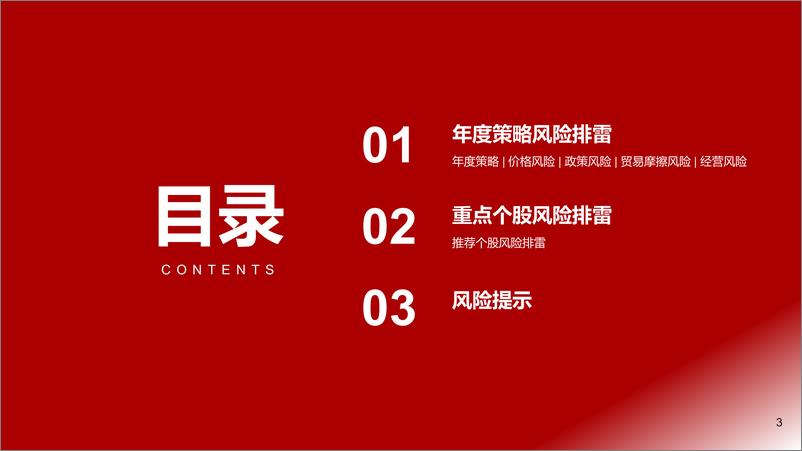 目录
CONTENTS

01
年度策略风险排雷
年度策略 | 价格风险 | 政策风险 | 贸易摩擦风险 | 经营风险

02
重点个股风险排雷
推荐个股风险排雷

03
风险提示

3